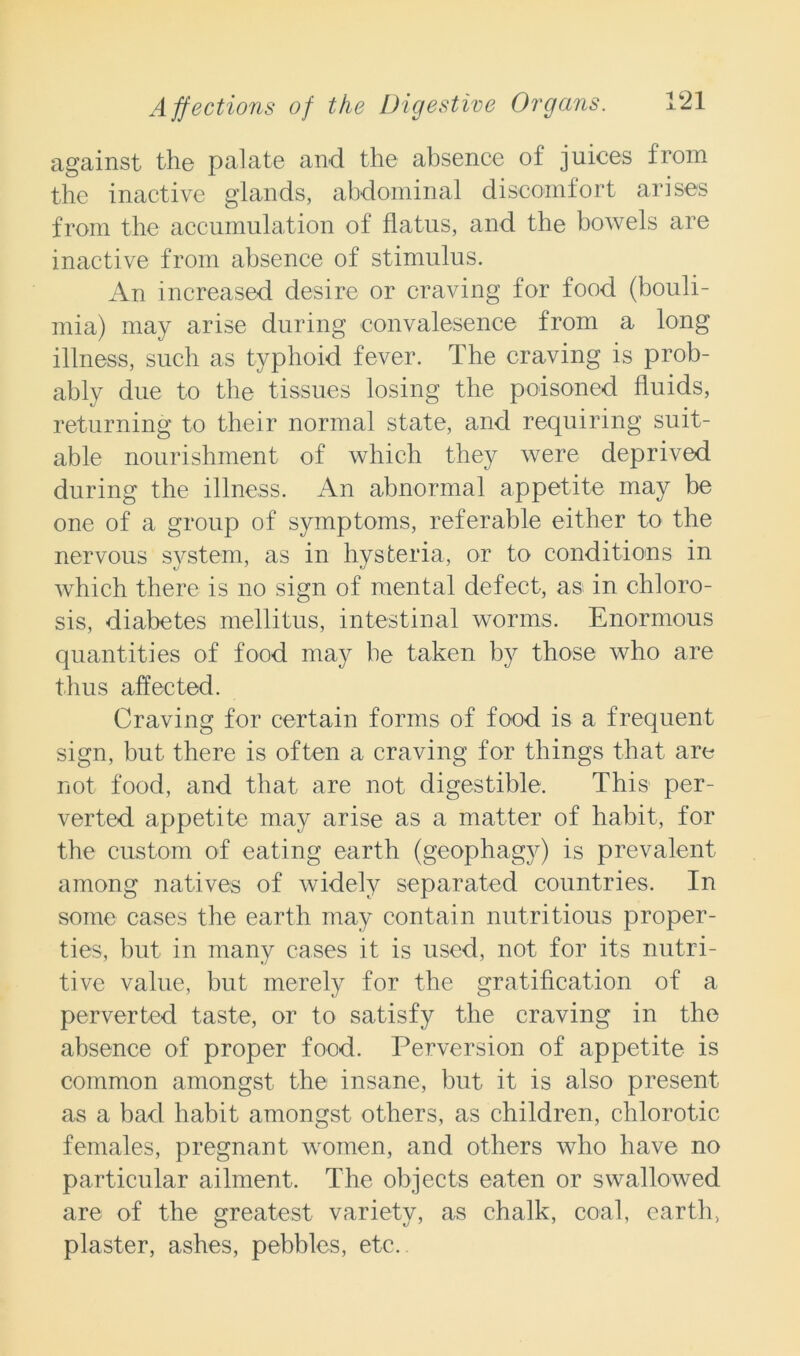 Affections of the Digestive Organs. 121

against the palate and the absence of juices from the inactive glands, abdominal discomfort arises from the accumulation of flatus, and the bowels are inactive from absence of stimulus.

An increased desire or craving for food (boulimia) may arise during convalesence from a long illness, such as typhoid fever. The craving is probably due to the tissues losing the poisoned fluids, returning to their normal state, and requiring suitable nourishment of which they were deprived during the illness. An abnormal appetite may be one of a group of symptoms, referable either to the nervous system, as in hysteria, or to conditions in which there is no sign of mental defect, as in chlorosis, diabetes mellitus, intestinal worms. Enormous quantities of food may be taken by those who are thus affected.

Craving for certain forms of food is a frequent sign, but there is often a craving for things that are not food, and that are not digestible. This perverted appetite may arise as a matter of habit, for the custom of eating earth (geophagy) is prevalent among natives of widely separated countries. In some cases the earth may contain nutritious properties, but in many cases it is used, not for its nutritive value, but merely for the gratification of a perverted taste, or to satisfy the craving in the absence of proper food. Perversion of appetite is common amongst the insane, but it is also present as a bad habit amongst others, as children, chlorotic females, pregnant women, and others who have no particular ailment. The objects eaten or swallowed are of the greatest variety, as chalk, coal, earth, plaster, ashes, pebbles, etc.